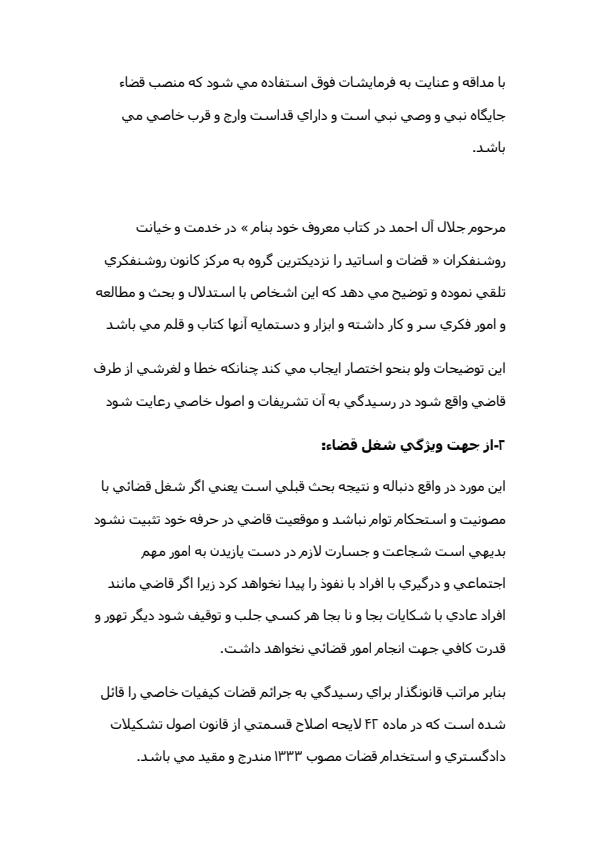 با مداقه و عنايت به فرمايشات فوق استفاده مي شود كه منصب قضاء جايگاه نبي و وصي نبي است و داراي قداست وارج و قرب خاصي مي باشد.

مرحوم جلال آل احمد در كتاب معروف خود بنام » در خدمت و خيانت روشنفكران « قضات و اساتيد را نزديكترين گروه به مركز كانون روشنفكري تلقي نموده و توضيح مي دهد كه اين اشخاص با استدلال و بحث و مطالعه و امور فكري سر و كار داشته و ابزار و دستمايه آنها كتاب و قلم مي باشد

اين توضيحات ولو بنحو اختصار ايجاب مي كند چنانكه خطا و لغزشي از طرف قاضي واقع شود در رسيدگي به آن تشريفات و اصول خاصي رعايت شود

۲-از جهت ويژگي شغل قضاء:

اين مورد در واقع دنباله و نتيجه بحث قبلي است يعني اگر شغل قضائي با مصونيت و استحكام توام نباشد و موقعيت قاضي در حرفه خود تثبيت نشود بديهي است شجاعت و جسارت لازم در دست يازيدن به امور مهم اجتماعي و درگيري با افراد با نفوذ را پيدا نخواهد كرد زيرا اگر قاضي مانند افراد عادي با شكايات بجا و نا بجا هر كسي جلب و توقيف شود ديگر تهور و قدرت كافي جهت انجام امور قضائي نخواهد داشت.

بنابر مراتب قانونگذار براي رسيدگي به جرائم قضات كيفيات خاصي را قائل شده است كه در ماده ۴۲ لايحه اصلاح قسمتي از قانون اصول تشكيلات دادگستري و استخدام قضات مصوب ۱۳۳۳ مندرج و مقيد مي باشد.